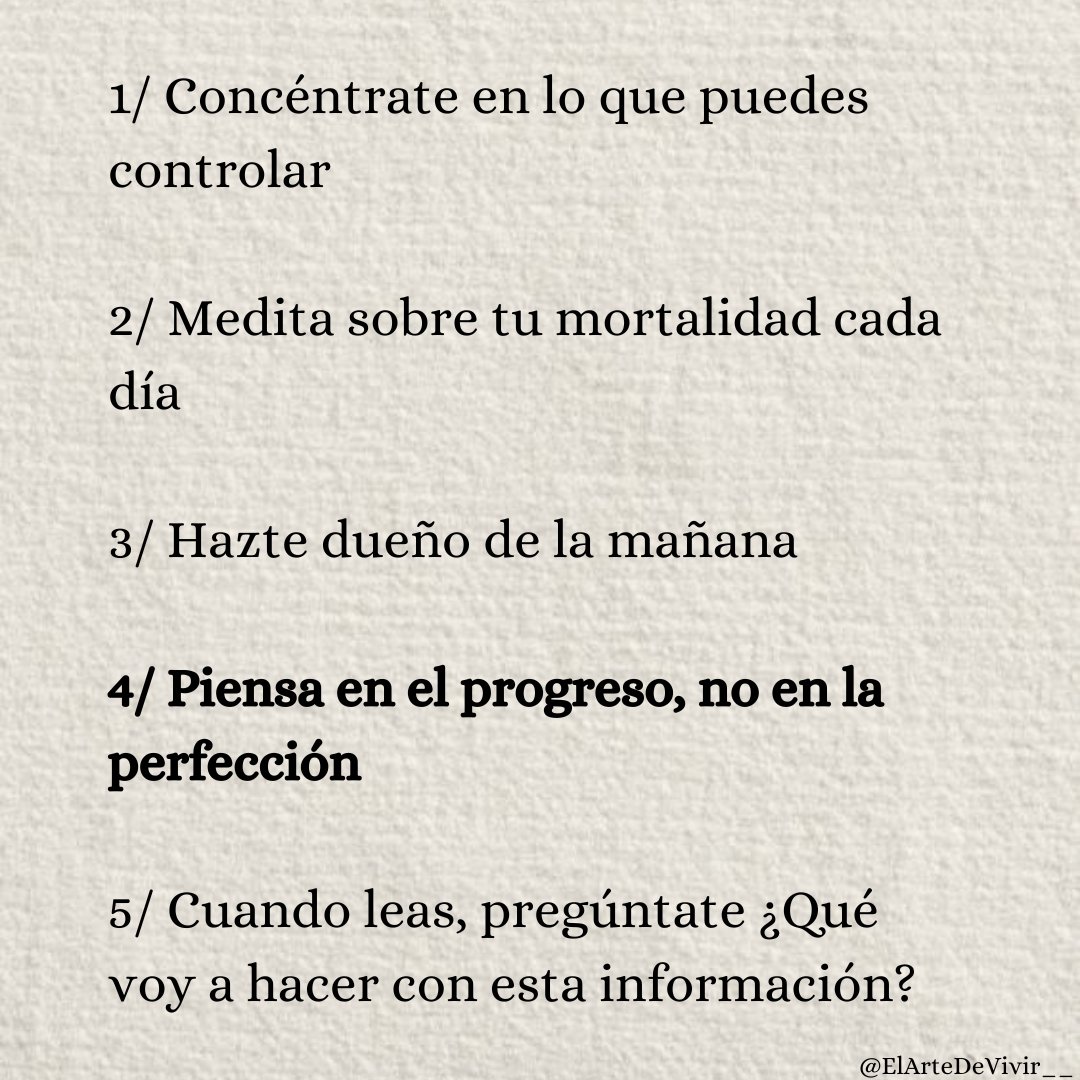 1/ Concéntrate en lo que puedes controlar

2/ Medita sobre tu mortalidad cada día

3/ Hazte dueño de la mañana

4/ Piensa en el progreso, no en la perfección

5/ Cuando leas, pregúntate ¿Qué voy a hacer con esta información?

@ElArteDeVivir__